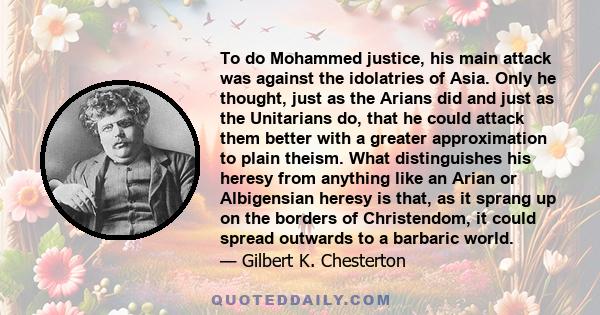 To do Mohammed justice, his main attack was against the idolatries of Asia. Only he thought, just as the Arians did and just as the Unitarians do, that he could attack them better with a greater approximation to plain theism. What distinguishes his heresy from anything like an Arian or Albigensian heresy is that, as it sprang up on the borders of Christendom, it could spread outwards to a barbaric world.
— Gilbert K. Chesterton

QUOTEDDAILY.COM